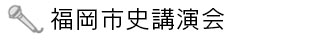 福岡市史講演会